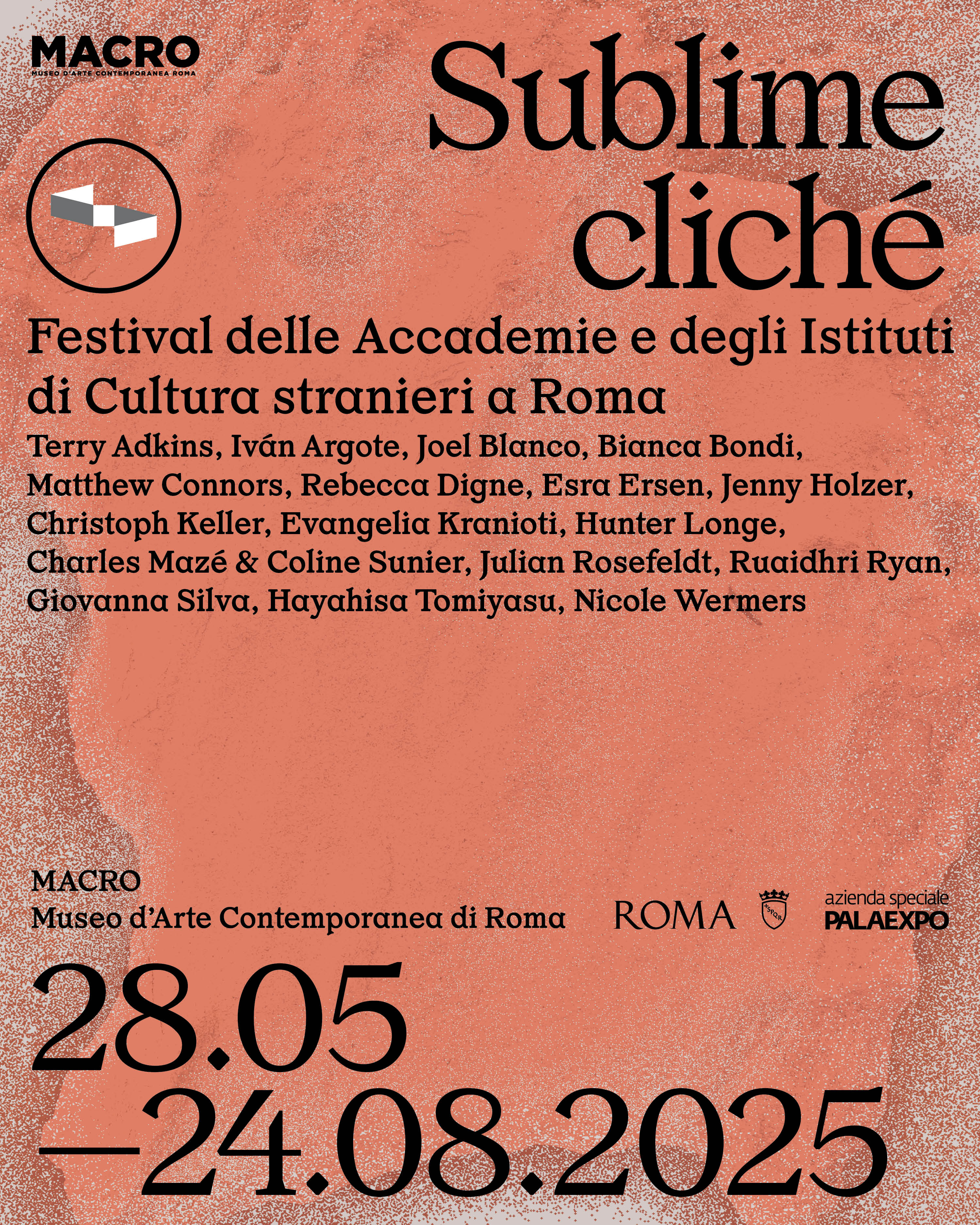 MACRO
MUSEO D'ARTE CONTEMPORANEA ROMA

Sublime cliché

Festival delle Accademie e degli Istituti di Cultura stranieri a Roma

Terry Adkins, Iván Argote, Joel Blanco, Bianca Bondi, Matthew Connors, Rebecca Digne, Esra Ersen, Jenny Holzer, Christoph Keller, Evangelia Kranioti, Hunter Longe, Charles Mazé & Coline Sunier, Julian Rosefeldt, Ruaidhri Ryan, Giovanna Silva, Hayahisa Tomiyasu, Nicole Wermers

MACRO
Museo d'Arte Contemporanea di Roma

ROMA
SPQR

azienda speciale
PALAEXPO

28.05
—24.08.2025